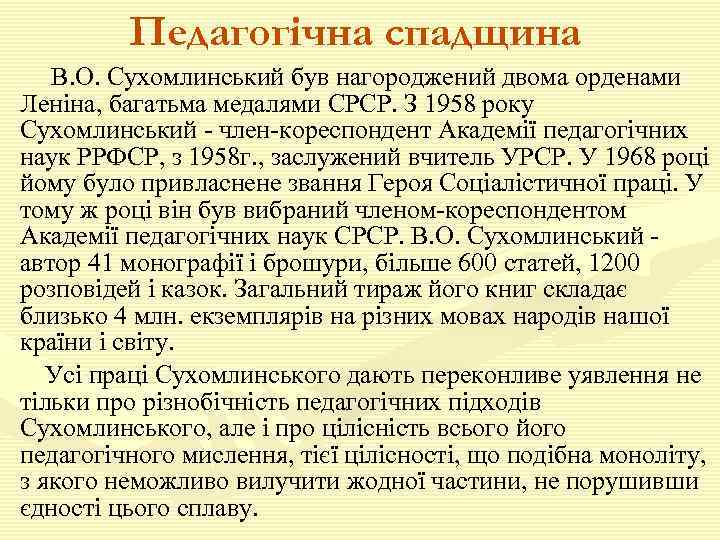 Педагогічна спадщина

В.О. Сухомлинський був нагороджений двома орденами Леніна, багатьма медалями СРСР. З 1958 року Сухомлинський - член-кореспондент Академії педагогічних наук РРФСР, з 1958г., заслужений вчитель УРСР. У 1968 році йому було привласнене звання Героя Соціалістичної праці. У тому ж році він був вибраний членом-кореспондентом Академії педагогічних наук СРСР. В.О. Сухомлинський - автор 41 монографії і брошури, більше 600 статей, 1200 розповідей і казок. Загальний тираж його книг складає близько 4 млн. екземплярів на різних мовах народів нашої країни і світу.

Усі праці Сухомлинського дають переконливе уявлення не тільки про різнобічність педагогічних підходів Сухомлинського, але і про цілісність всього його педагогічного мислення, тієї цілісності, що подібна моноліту, з якого неможливо вилучити жодної частини, не порушивши єдності цього сплаву.